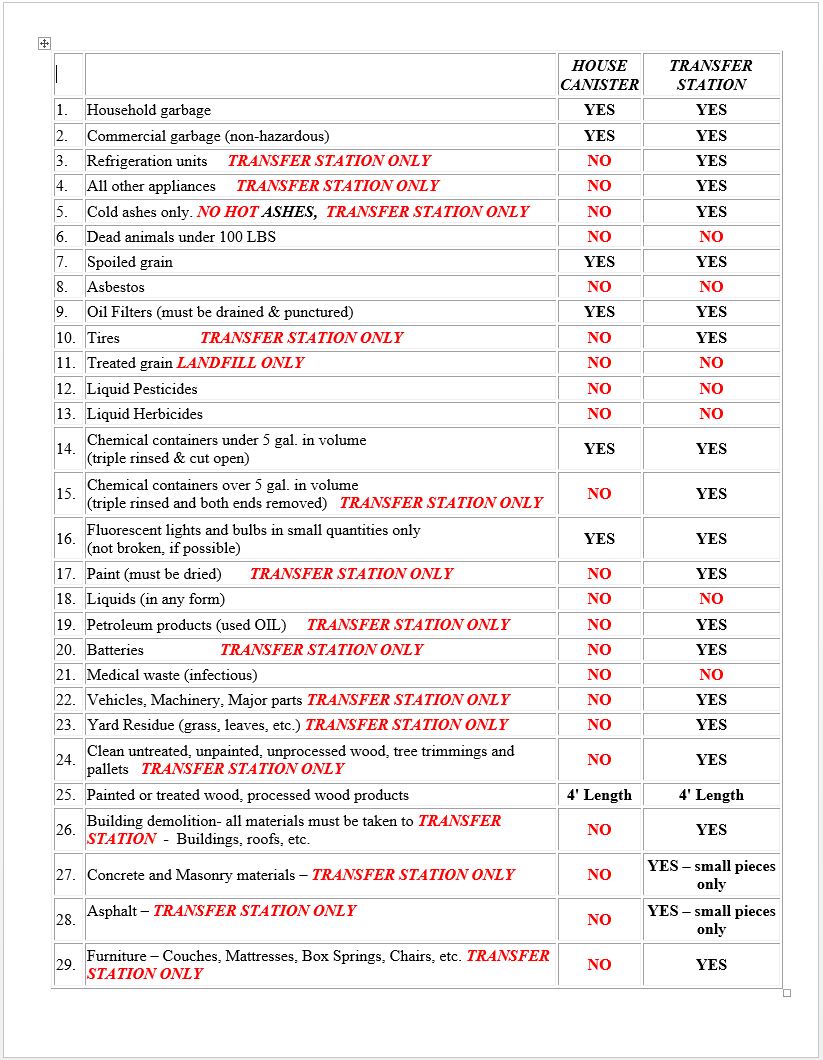 | | | HOUSE CANISTER | TRANSFER STATION |
|---|---|---|---|
| 1. | Household garbage | YES | YES |
| 2. | Commercial garbage (non-hazardous) | YES | YES |
| 3. | Refrigeration units TRANSFER STATION ONLY | NO | YES |
| 4. | All other appliances TRANSFER STATION ONLY | NO | YES |
| 5. | Cold ashes only. NO HOT ASHES, TRANSFER STATION ONLY | NO | YES |
| 6. | Dead animals under 100 LBS | NO | NO |
| 7. | Spoiled grain | YES | YES |
| 8. | Asbestos | NO | NO |
| 9. | Oil Filters (must be drained & punctured) | YES | YES |
| 10. | Tires TRANSFER STATION ONLY | NO | YES |
| 11. | Treated grain LANDFILL ONLY | NO | NO |
| 12. | Liquid Pesticides | NO | NO |
| 13. | Liquid Herbicides | NO | NO |
| 14. | Chemical containers under 5 gal. in volume (triple rinsed & cut open) | YES | YES |
| 15. | Chemical containers over 5 gal. in volume (triple rinsed and both ends removed) TRANSFER STATION ONLY | NO | YES |
| 16. | Fluorescent lights and bulbs in small quantities only (not broken, if possible) | YES | YES |
| 17. | Paint (must be dried) TRANSFER STATION ONLY | NO | YES |
| 18. | Liquids (in any form) | NO | NO |
| 19. | Petroleum products (used OIL) TRANSFER STATION ONLY | NO | YES |
| 20. | Batteries TRANSFER STATION ONLY | NO | YES |
| 21. | Medical waste (infectious) | NO | NO |
| 22. | Vehicles, Machinery, Major parts TRANSFER STATION ONLY | NO | YES |
| 23. | Yard Residue (grass, leaves, etc.) TRANSFER STATION ONLY | NO | YES |
| 24. | Clean untreated, unpainted, unprocessed wood, tree trimmings and pallets TRANSFER STATION ONLY | NO | YES |
| 25. | Painted or treated wood, processed wood products | 4' Length | 4' Length |
| 26. | Building demolition- all materials must be taken to TRANSFER STATION - Buildings, roofs, etc. | NO | YES |
| 27. | Concrete and Masonry materials – TRANSFER STATION ONLY | NO | YES – small pieces only |
| 28. | Asphalt – TRANSFER STATION ONLY | NO | YES – small pieces only |
| 29. | Furniture – Couches, Mattresses, Box Springs, Chairs, etc. TRANSFER STATION ONLY | NO | YES |